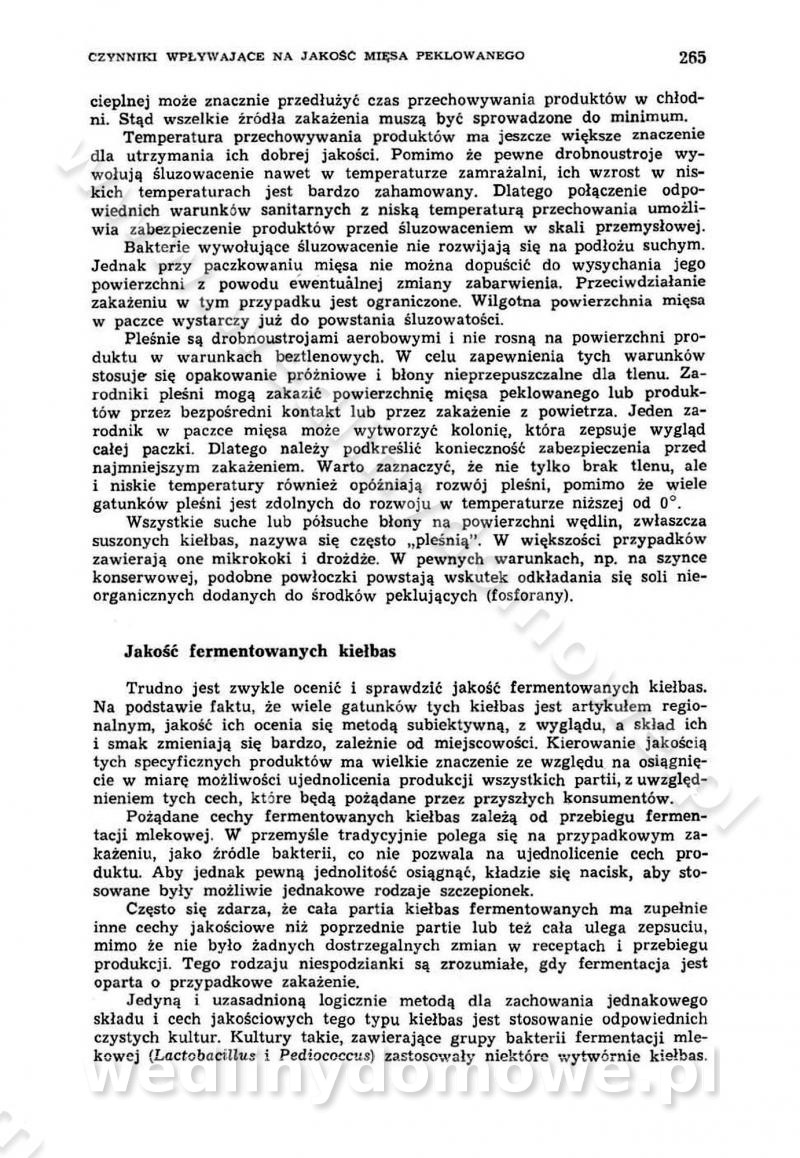 CZYNNIKI WPŁYWAJĄCE NA JAKOŚĆ MIĘSA PEKLOWANEGO 265

cieplnej może znacznie przedłużyć czas przechowywania produktów w chłodni. Stąd wszelkie źródła zakażenia muszą być sprowadzone do minimum.

Temperatura przechowywania produktów ma jeszcze większe znaczenie dla utrzymania ich dobrej jakości. Pomimo że pewne drobnoustroje wywołują śluzowacenie nawet w temperaturze zamrażalni, ich wzrost w niskich temperaturach jest bardzo zahamowany. Dlatego połączenie odpowiednich warunków sanitarnych z niską temperaturą przechowania umożliwia zabezpieczenie produktów przed śluzowaceniem w skali przemysłowej.

Bakterie wywołujące śluzowacenie nie rozwijają się na podłożu suchym. Jednak przy paczkowaniu mięsa nie można dopuścić do wysychania jego powierzchni z powodu ewentualnej zmiany zabarwienia. Przeciwdziałanie zakażeniu w tym przypadku jest ograniczone. Wilgotna powierzchnia mięsa w paczce wystarczy już do powstania śluzowatości.

Pleśnie są drobnoustrojami aerobowymi i nie rosną na powierzchni produktu w warunkach beztlenowych. W celu zapewnienia tych warunków stosuje się opakowanie próżniowe i błony nieprzepuszczalne dla tlenu. Zarodniki pleśni mogą zakazić powierzchnię mięsa peklowanego lub produktów przez bezpośredni kontakt lub przez zakażenie z powietrza. Jeden zarodnik w paczce mięsa może wytworzyć kolonię, która zepsuje wygląd całej paczki. Dlatego należy podkreślić konieczność zabezpieczenia przed najmniejszym zakażeniem. Warto zaznaczyć, że nie tylko brak tlenu, ale i niskie temperatury również opóźniają rozwój pleśni, pomimo że wiele gatunków pleśni jest zdolnych do rozwoju w temperaturze niższej od 0°.

Wszystkie suche lub półsuche błony na powierzchni wędlin, zwłaszcza suszonych kiełbas, nazywa się często „pleśnią". W większości przypadków zawierają one mikrokoki i drożdże. W pewnych warunkach, np. na szynce konserwowej, podobne powłoczki powstają wskutek odkładania się soli nieorganicznych dodanych do środków peklujących (fosforany).

Jakość fermentowanych kiełbas

Trudno jest zwykle ocenić i sprawdzić jakość fermentowanych kiełbas. Na podstawie faktu, że wiele gatunków tych kiełbas jest artykułem regionalnym, jakość ich ocenia się metodą subiektywną, z wyglądu, a skład ich i smak zmieniają się bardzo, zależnie od miejscowości. Kierowanie jakością tych specyficznych produktów ma wielkie znaczenie ze względu na osiągnięcie w miarę możliwości ujednolicenia produkcji wszystkich partii, z uwzględnieniem tych cech, które będą pożądane przez przyszłych konsumentów.

Pożądane cechy fermentowanych kiełbas zależą od przebiegu fermentacji mlekowej. W przemyśle tradycyjnie polega się na przypadkowym zakażeniu, jako źródle bakterii, co nie pozwala na ujednolicenie cech produktu. Aby jednak pewną jednolitość osiągnąć, kładzie się nacisk, aby stosowane były możliwie jednakowe rodzaje szczepionek.

Często się zdarza, że cała partia kiełbas fermentowanych ma zupełnie inne cechy jakościowe niż poprzednie partie lub też cała ulega zepsuciu, mimo że nie było żadnych dostrzegalnych zmian w receptach i przebiegu produkcji. Tego rodzaju niespodzianki są zrozumiałe, gdy fermentacja jest oparta o przypadkowe zakażenie.

Jedyną i uzasadnioną logicznie metodą dla zachowania jednakowego składu i cech jakościowych tego typu kiełbas jest stosowanie odpowiednich czystych kultur. Kultury takie, zawierające grupy bakterii fermentacji mlekowej (Lactobacillus i Pediococcus) zastosowały niektóre wytwórnie kiełbas.

wedlinydomowe.pl